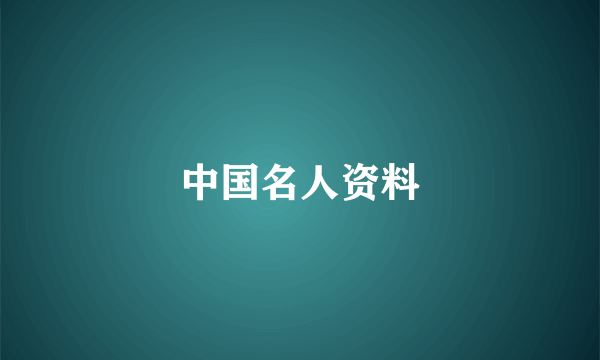 中国名人资料